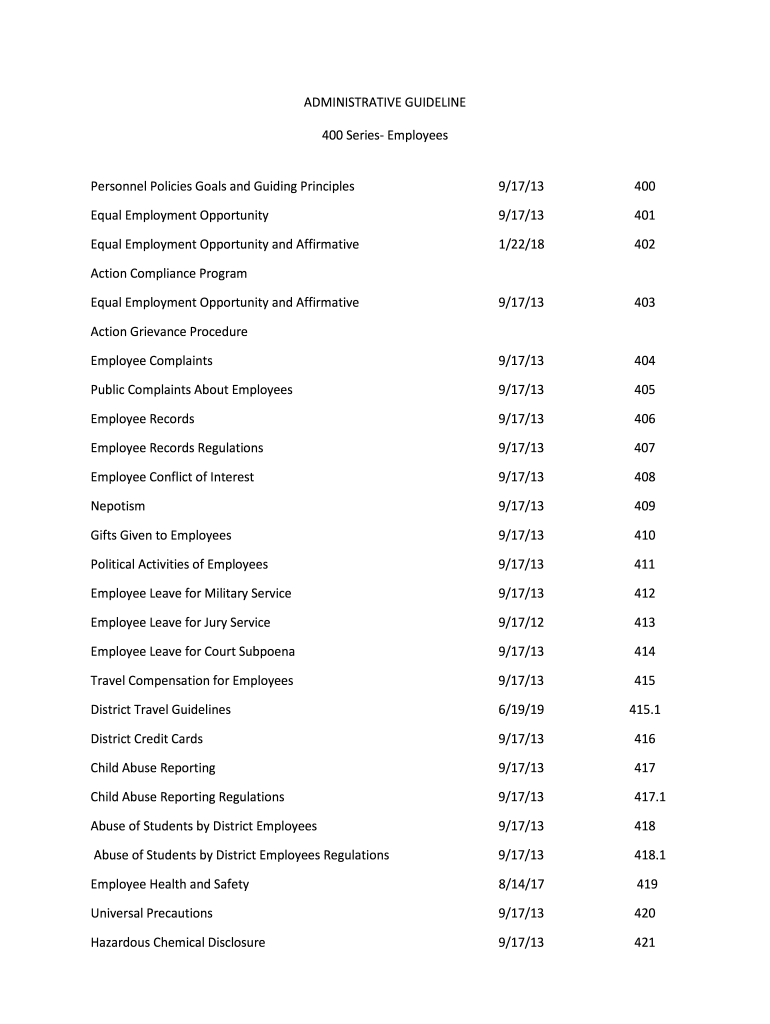 ADMINISTRATIVE GUIDELINE

400 Series- Employees

| | | |
|---|---|---|
| Personnel Policies Goals and Guiding Principles | 9/17/13 | 400 |
| Equal Employment Opportunity | 9/17/13 | 401 |
| Equal Employment Opportunity and Affirmative Action Compliance Program | 1/22/18 | 402 |
| Equal Employment Opportunity and Affirmative Action Grievance Procedure | 9/17/13 | 403 |
| Employee Complaints | 9/17/13 | 404 |
| Public Complaints About Employees | 9/17/13 | 405 |
| Employee Records | 9/17/13 | 406 |
| Employee Records Regulations | 9/17/13 | 407 |
| Employee Conflict of Interest | 9/17/13 | 408 |
| Nepotism | 9/17/13 | 409 |
| Gifts Given to Employees | 9/17/13 | 410 |
| Political Activities of Employees | 9/17/13 | 411 |
| Employee Leave for Military Service | 9/17/13 | 412 |
| Employee Leave for Jury Service | 9/17/12 | 413 |
| Employee Leave for Court Subpoena | 9/17/13 | 414 |
| Travel Compensation for Employees | 9/17/13 | 415 |
| District Travel Guidelines | 6/19/19 | 415.1 |
| District Credit Cards | 9/17/13 | 416 |
| Child Abuse Reporting | 9/17/13 | 417 |
| Child Abuse Reporting Regulations | 9/17/13 | 417.1 |
| Abuse of Students by District Employees | 9/17/13 | 418 |
| Abuse of Students by District Employees Regulations | 9/17/13 | 418.1 |
| Employee Health and Safety | 8/14/17 | 419 |
| Universal Precautions | 9/17/13 | 420 |
| Hazardous Chemical Disclosure | 9/17/13 | 421 |